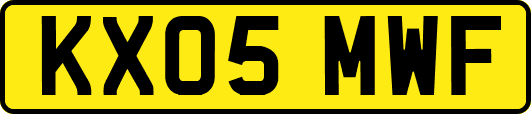 KX05 MWF